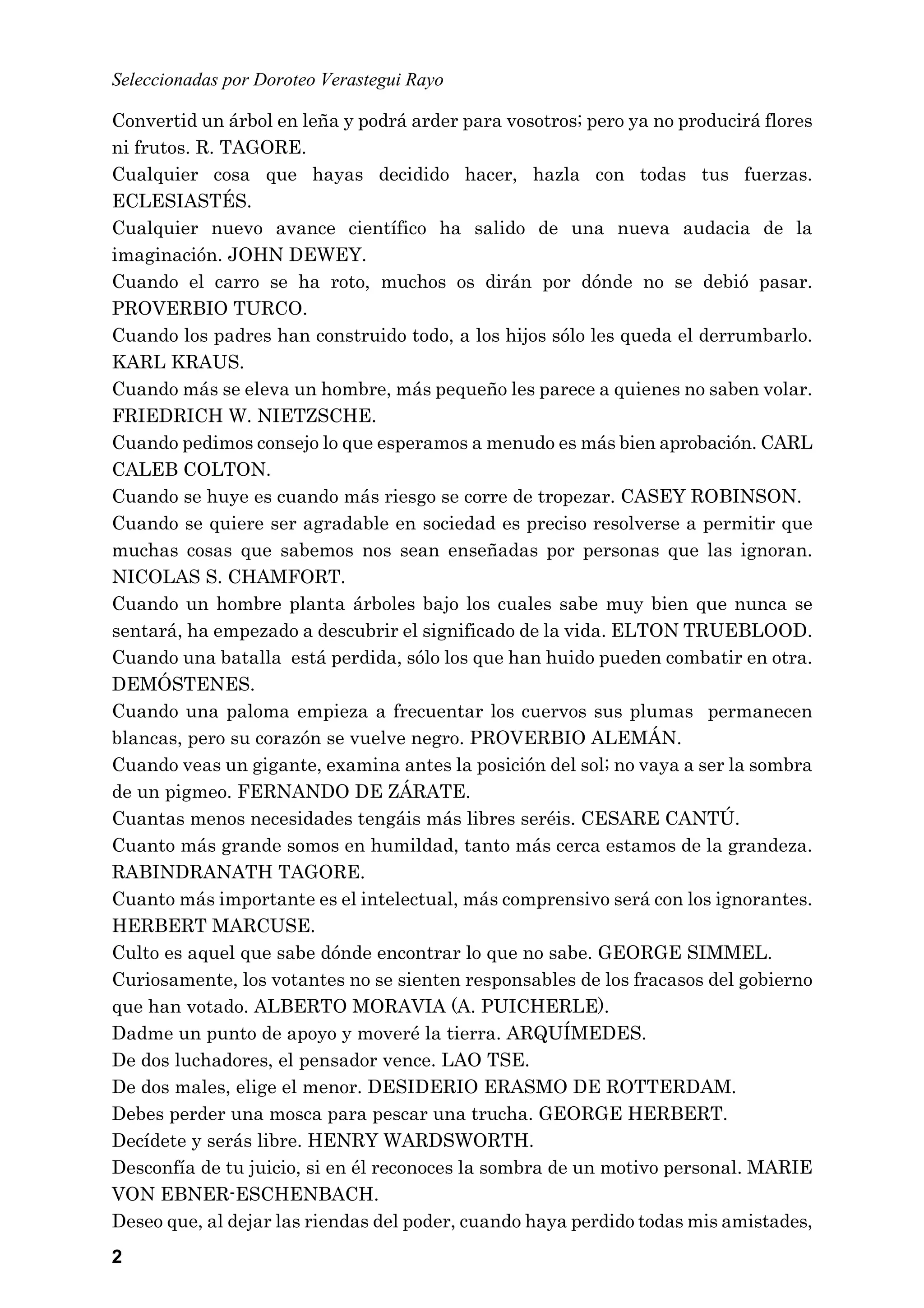 Seleccionadas por Doroteo Verastegui Rayo

Convertid un árbol en leña y podrá arder para vosotros; pero ya no producirá flores ni frutos. R. TAGORE.

Cualquier cosa que hayas decidido hacer, hazla con todas tus fuerzas. ECLESIASTÉS.

Cualquier nuevo avance científico ha salido de una nueva audacia de la imaginación. JOHN DEWEY.

Cuando el carro se ha roto, muchos os dirán por dónde no se debió pasar. PROVERBIO TURCO.

Cuando los padres han construido todo, a los hijos sólo les queda el derrumbarlo. KARL KRAUS.

Cuando más se eleva un hombre, más pequeño les parece a quienes no saben volar. FRIEDRICH W. NIETZSCHE.

Cuando pedimos consejo lo que esperamos a menudo es más bien aprobación. CARL CALEB COLTON.

Cuando se huye es cuando más riesgo se corre de tropezar. CASEY ROBINSON.

Cuando se quiere ser agradable en sociedad es preciso resolverse a permitir que muchas cosas que sabemos nos sean enseñadas por personas que las ignoran. NICOLAS S. CHAMFORT.

Cuando un hombre planta árboles bajo los cuales sabe muy bien que nunca se sentará, ha empezado a descubrir el significado de la vida. ELTON TRUEBLOOD.

Cuando una batalla está perdida, sólo los que han huido pueden combatir en otra. DEMÓSTENES.

Cuando una paloma empieza a frecuentar los cuervos sus plumas permanecen blancas, pero su corazón se vuelve negro. PROVERBIO ALEMÁN.

Cuando veas un gigante, examina antes la posición del sol; no vaya a ser la sombra de un pigmeo. FERNANDO DE ZÁRATE.

Cuantas menos necesidades tengáis más libres seréis. CESARE CANTÚ.

Cuanto más grande somos en humildad, tanto más cerca estamos de la grandeza. RABINDRANATH TAGORE.

Cuanto más importante es el intelectual, más comprensivo será con los ignorantes. HERBERT MARCUSE.

Culto es aquel que sabe dónde encontrar lo que no sabe. GEORGE SIMMEL.

Curiosamente, los votantes no se sienten responsables de los fracasos del gobierno que han votado. ALBERTO MORAVIA (A. PUICHERLE).

Dadme un punto de apoyo y moveré la tierra. ARQUÍMEDES.

De dos luchadores, el pensador vence. LAO TSE.

De dos males, elige el menor. DESIDERIO ERASMO DE ROTTERDAM.

Debes perder una mosca para pescar una trucha. GEORGE HERBERT.

Decídete y serás libre. HENRY WARDSWORTH.

Desconfía de tu juicio, si en él reconoces la sombra de un motivo personal. MARIE VON EBNER-ESCHENBACH.

Deseo que, al dejar las riendas del poder, cuando haya perdido todas mis amistades,

2